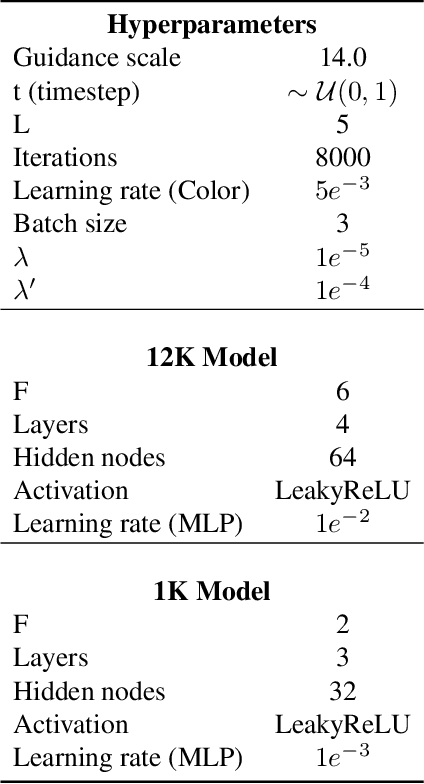 | Hyperparameters | |
|---|---|
| Guidance scale | 14.0 |
| t (timestep) | $\sim \mathcal{U}(0,1)$ |
| L | 5 |
| Iterations | 8000 |
| Learning rate (Color) | $5e^{-3}$ |
| Batch size | 3 |
| $\lambda$ | $1e^{-5}$ |
| $\lambda'$ | $1e^{-4}$ |
| 12K Model | |
| F | 6 |
| Layers | 4 |
| Hidden nodes | 64 |
| Activation | LeakyReLU |
| Learning rate (MLP) | $1e^{-2}$ |
| 1K Model | |
| F | 2 |
| Layers | 3 |
| Hidden nodes | 32 |
| Activation | LeakyReLU |
| Learning rate (MLP) | $1e^{-3}$ |